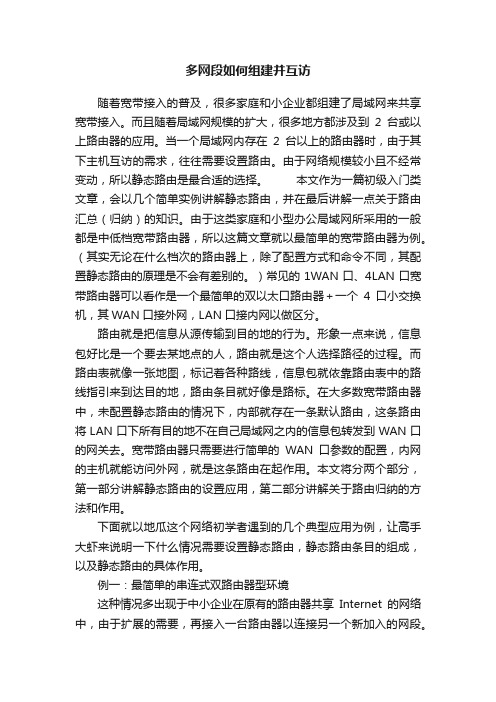 多网段如何组建并互访

随着宽带接入的普及，很多家庭和小企业都组建了局域网来共享宽带接入。而且随着局域网规模的扩大，很多地方都涉及到 2 台或以上路由器的应用。当一个局域网内存在 2 台以上的路由器时，由于其下主机互访的需求，往往需要设置路由。由于网络规模较小且不经常变动，所以静态路由是最合适的选择。 本文作为一篇初级入门类文章，会以几个简单实例讲解静态路由，并在最后讲解一点关于路由汇总（归纳）的知识。由于这类家庭和小型办公局域网所采用的一般都是中低档宽带路由器，所以这篇文章就以最简单的宽带路由器为例。（其实无论在什么档次的路由器上，除了配置方式和命令不同，其配置静态路由的原理是不会有差别的。）常见的 1WAN 口、4LAN 口宽带路由器可以看作是一个最简单的双以太口路由器+一个 4 口小交换机，其 WAN 口接外网，LAN 口接内网以做区分。

路由就是把信息从源传输到目的地的行为。形象一点来说，信息包好比是一个要去某地点的人，路由就是这个人选择路径的过程。而路由表就像一张地图，标记着各种路线，信息包就依靠路由表中的路线指引来到达目的地，路由条目就好像是路标。在大多数宽带路由器中，未配置静态路由的情况下，内部就存在一条默认路由，这条路由将 LAN 口下所有目的地不在自己局域网之内的信息包转发到 WAN 口的网关去。宽带路由器只需要进行简单的 WAN 口参数的配置，内网的主机就能访问外网，就是这条路由在起作用。本文将分两个部分，第一部分讲解静态路由的设置应用，第二部分讲解关于路由归纳的方法和作用。

下面就以地瓜这个网络初学者遇到的几个典型应用为例，让高手大虾来说明一下什么情况需要设置静态路由，静态路由条目的组成，以及静态路由的具体作用。

例一：最简单的串连式双路由器型环境

这种情况多出现于中小企业在原有的路由器共享 Internet 的网络中，由于扩展的需要，再接入一台路由器以连接另一个新加入的网段。